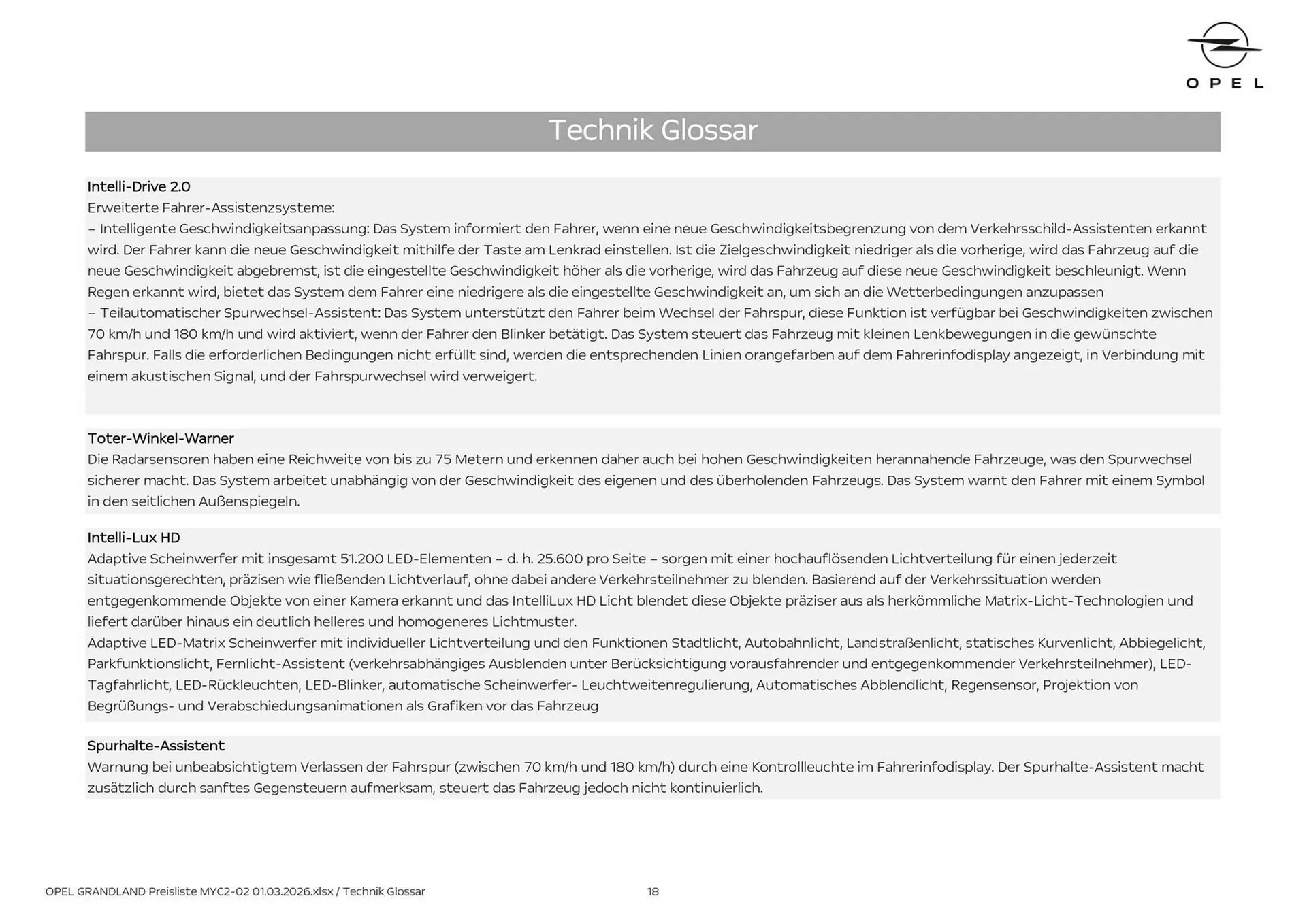 OPEL

Technik Glossar

Intelli-Drive 2.0
Erweiterte Fahrer-Assistenzsysteme:
– Intelligente Geschwindigkeitsanpassung: Das System informiert den Fahrer, wenn eine neue Geschwindigkeitsbegrenzung von dem Verkehrsschild-Assistenten erkannt wird. Der Fahrer kann die neue Geschwindigkeit mithilfe der Taste am Lenkrad einstellen. Ist die Zielgeschwindigkeit niedriger als die vorherige, wird das Fahrzeug auf die neue Geschwindigkeit abgebremst, ist die eingestellte Geschwindigkeit höher als die vorherige, wird das Fahrzeug auf diese neue Geschwindigkeit beschleunigt. Wenn Regen erkannt wird, bietet das System dem Fahrer eine niedrigere als die eingestellte Geschwindigkeit an, um sich an die Wetterbedingungen anzupassen
– Teilautomatischer Spurwechsel-Assistent: Das System unterstützt den Fahrer beim Wechsel der Fahrspur, diese Funktion ist verfügbar bei Geschwindigkeiten zwischen 70 km/h und 180 km/h und wird aktiviert, wenn der Fahrer den Blinker betätigt. Das System steuert das Fahrzeug mit kleinen Lenkbewegungen in die gewünschte Fahrspur. Falls die erforderlichen Bedingungen nicht erfüllt sind, werden die entsprechenden Linien orangefarben auf dem Fahrerinfodisplay angezeigt, in Verbindung mit einem akustischen Signal, und der Fahrspurwechsel wird verweigert.

Toter-Winkel-Warner
Die Radarsensoren haben eine Reichweite von bis zu 75 Metern und erkennen daher auch bei hohen Geschwindigkeiten herannahende Fahrzeuge, was den Spurwechsel sicherer macht. Das System arbeitet unabhängig von der Geschwindigkeit des eigenen und des überholenden Fahrzeugs. Das System warnt den Fahrer mit einem Symbol in den seitlichen Außenspiegeln.

Intelli-Lux HD
Adaptive Scheinwerfer mit insgesamt 51.200 LED-Elementen – d. h. 25.600 pro Seite – sorgen mit einer hochauflösenden Lichtverteilung für einen jederzeit situationsgerechten, präzisen wie fließenden Lichtverlauf, ohne dabei andere Verkehrsteilnehmer zu blenden. Basierend auf der Verkehrssituation werden entgegenkommende Objekte von einer Kamera erkannt und das IntelliLux HD Licht blendet diese Objekte präziser aus als herkömmliche Matrix-Licht-Technologien und liefert darüber hinaus ein deutlich helleres und homogeneres Lichtmuster.
Adaptive LED-Matrix Scheinwerfer mit individueller Lichtverteilung und den Funktionen Stadtlicht, Autobahnlicht, Landstraßenlicht, statisches Kurvenlicht, Abbiegelicht, Parkfunktionslicht, Fernlicht-Assistent (verkehrsabhängiges Ausblenden unter Berücksichtigung vorausfahrender und entgegenkommender Verkehrsteilnehmer), LED-Tagfahrlicht, LED-Rückleuchten, LED-Blinker, automatische Scheinwerfer- Leuchtweitenregulierung, Automatisches Abblendlicht, Regensensor, Projektion von Begrüßungs- und Verabschiedungsanimationen als Grafiken vor das Fahrzeug

Spurhalte-Assistent
Warnung bei unbeabsichtigtem Verlassen der Fahrspur (zwischen 70 km/h und 180 km/h) durch eine Kontrollleuchte im Fahrerinfodisplay. Der Spurhalte-Assistent macht zusätzlich durch sanftes Gegensteuern aufmerksam, steuert das Fahrzeug jedoch nicht kontinuierlich.

OPEL GRANDLAND Preisliste MYC2-02 01.03.2026.xlsx / Technik Glossar 18